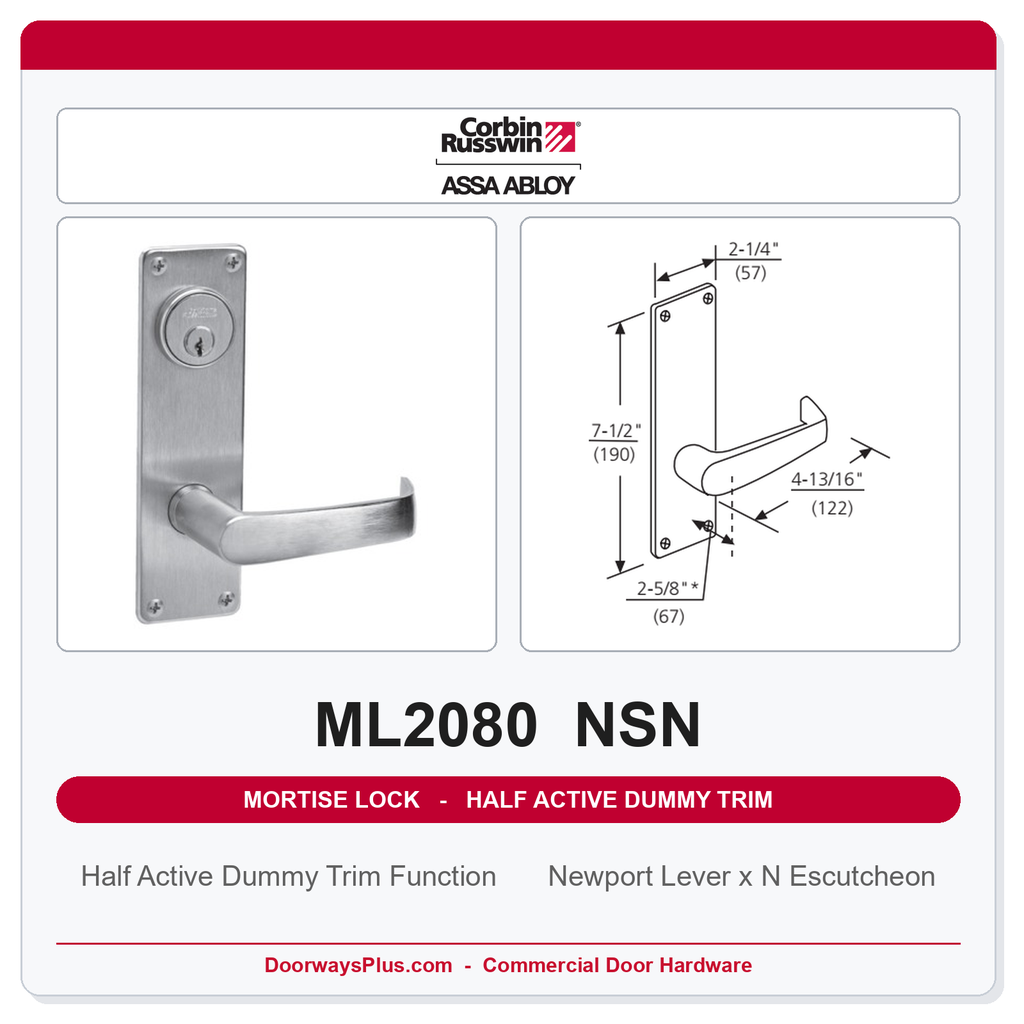 Corbin Russwin®
ASSA ABLOY

2-1/4"
(57)

7-1/2"
(190)

4-13/16"
(122)

2-5/8"*
(67)

ML2080 NSN

MORTISE LOCK - HALF ACTIVE DUMMY TRIM

Half Active Dummy Trim Function

Newport Lever x N Escutcheon

DoorwaysPlus.com - Commercial Door Hardware